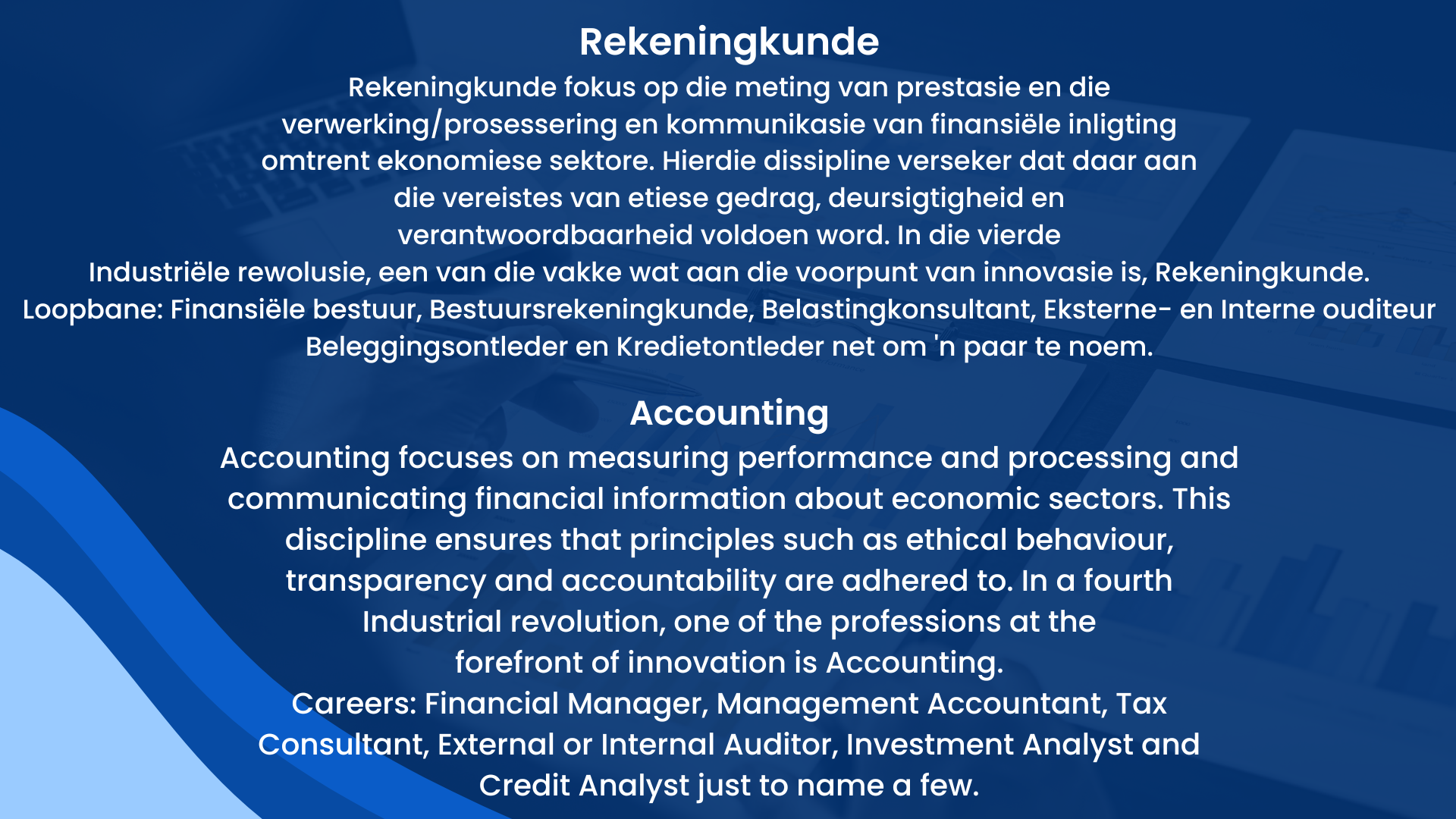 Rekeningkunde

Rekeningkunde fokus op die meting van prestasie en die verwerking/prosessering en kommunikasie van finansiële inligting omtrent ekonomiese sektore. Hierdie dissipline verseker dat daar aan die vereistes van etiese gedrag, deursigtigheid en verantwoordbaarheid voldoen word. In die vierde Industriële rewolusie, een van die vakke wat aan die voorpunt van innovasie is, Rekeningkunde.
Loopbane: Finansiële bestuur, Bestuursrekeningkunde, Belastingkonsultant, Eksterne- en Interne ouditeur Beleggingsontleder en Kredietontleder net om 'n paar te noem.

Accounting

Accounting focuses on measuring performance and processing and communicating financial information about economic sectors. This discipline ensures that principles such as ethical behaviour, transparency and accountability are adhered to. In a fourth Industrial revolution, one of the professions at the forefront of innovation is Accounting.
Careers: Financial Manager, Management Accountant, Tax Consultant, External or Internal Auditor, Investment Analyst and Credit Analyst just to name a few.